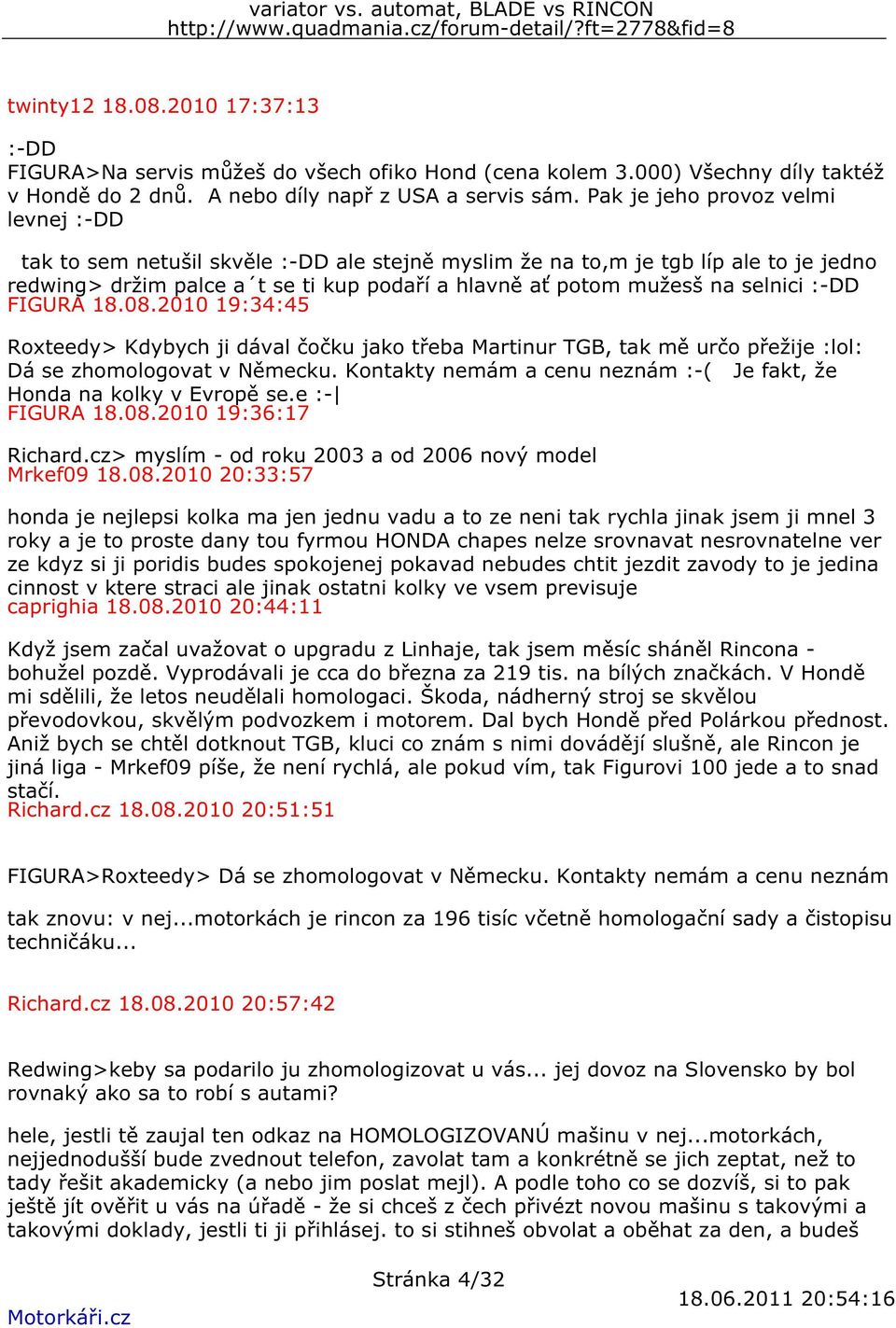 variator vs. automat, BLADE vs RINCON
http://www.quadmania.cz/forum-detail/?ft=2778&fid=8

twinty12 18.08.2010 17:37:13

:-DD
FIGURA>Na servis můžeš do všech ofiko Hond (cena kolem 3.000) Všechny díly taktéž v Hondě do 2 dnů. A nebo díly např z USA a servis sám. Pak je jeho provoz velmi levnej :-DD

tak to sem netušil skvěle :-DD ale stejně myslim že na to,m je tgb líp ale to je jedno redwing> držim palce a´t se ti kup podaří a hlavně ať potom mužesš na selnici :-DD
FIGURA 18.08.2010 19:34:45

Roxteedy> Kdybych ji dával čočku jako třeba Martinur TGB, tak mě určo přežije :lol: Dá se zhomologovat v Německu. Kontakty nemám a cenu neznám :-( Je fakt, že Honda na kolky v Evropě se.e :-|
FIGURA 18.08.2010 19:36:17

Richard.cz> myslím - od roku 2003 a od 2006 nový model
Mrkef09 18.08.2010 20:33:57

honda je nejlepsi kolka ma jen jednu vadu a to ze neni tak rychla jinak jsem ji mnel 3 roky a je to proste dany tou fyrmou HONDA chapes nelze srovnavat nesrovnatelne ver ze kdyz si ji poridis budes spokojenej pokavad nebudes chtit jezdit zavody to je jedina cinnost v ktere straci ale jinak ostatni kolky ve vsem previsuje
caprighia 18.08.2010 20:44:11

Když jsem začal uvažovat o upgradu z Linhaje, tak jsem měsíc sháněl Rincona - bohužel pozdě. Vyprodávali je cca do března za 219 tis. na bílých značkách. V Hondě mi sdělili, že letos neudělali homologaci. Škoda, nádherný stroj se skvělou převodovkou, skvělým podvozkem i motorem. Dal bych Hondě před Polárkou přednost. Aniž bych se chtěl dotknout TGB, kluci co znám s nimi dovádějí slušně, ale Rincon je jiná liga - Mrkef09 píše, že není rychlá, ale pokud vím, tak Figurovi 100 jede a to snad stačí.
Richard.cz 18.08.2010 20:51:51

FIGURA>Roxteedy> Dá se zhomologovat v Německu. Kontakty nemám a cenu neznám

tak znovu: v nej...motorkách je rincon za 196 tisíc včetně homologační sady a čistopisu techničáku...

Richard.cz 18.08.2010 20:57:42

Redwing>keby sa podarilo ju zhomologizovat u vás... jej dovoz na Slovensko by bol rovnaký ako sa to robí s autami?

hele, jestli tě zaujal ten odkaz na HOMOLOGIZOVANÚ mašinu v nej...motorkách, nejjednodušší bude zvednout telefon, zavolat tam a konkrétně se jich zeptat, než to tady řešit akademicky (a nebo jim poslat mejl). A podle toho co se dozvíš, si to pak ještě jít ověřit u vás na úřadě - že si chceš z čech přivézt novou mašinu s takovými a takovými doklady, jestli ti ji přihlásej. to si stihneš obvolat a oběhat za den, a budeš

Stránka 4/32
Motorkáři.cz 18.06.2011 20:54:16